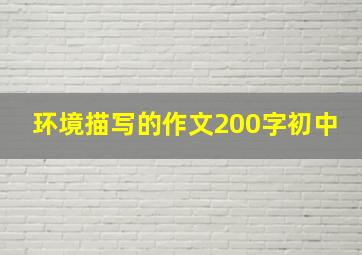 环境描写的作文200字初中